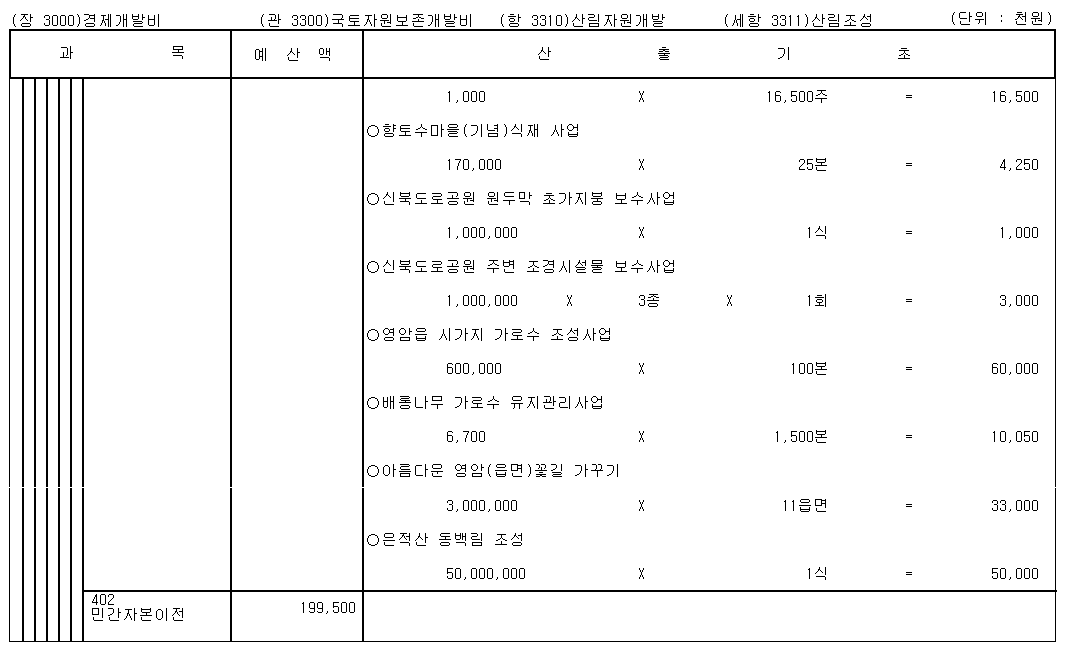 (장 3000)경제개발비 (관 3300)국토자원보존개발비 (항 3310)산림자원개발 (세항 3311)산림조성 (단위 : 천원)

| 과 목 | 예 산 액 | 산 출 기 초 |
|---|---|---|
| | | 1,000 X 16,500주 = 16,500 |
| | | ○향토수마을(기념)식재 사업 |
| | | 170,000 X 25본 = 4,250 |
| | | ○신북도로공원 원두막 초가지붕 보수사업 |
| | | 1,000,000 X 1식 = 1,000 |
| | | ○신북도로공원 주변 조경시설물 보수사업 |
| | | 1,000,000 X 3종 X 1회 = 3,000 |
| | | ○영암읍 시가지 가로수 조성사업 |
| | | 600,000 X 100본 = 60,000 |
| | | ○배롱나무 가로수 유지관리사업 |
| | | 6,700 X 1,500본 = 10,050 |
| | | ○아름다운 영암(읍면)꽃길 가꾸기 |
| | | 3,000,000 X 11읍면 = 33,000 |
| | | ○은적산 동백림 조성 |
| | | 50,000,000 X 1식 = 50,000 |
| 402 민간자본이전 | 199,500 | |